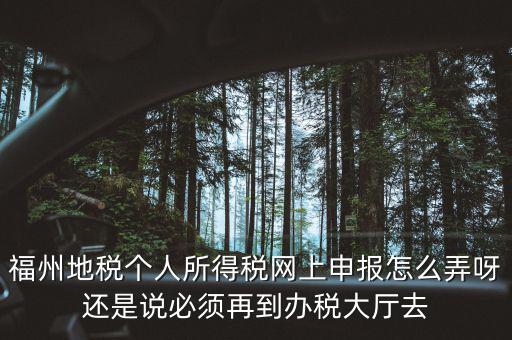 福州地税个人所得税网上申报怎么弄呀
还是说必须再到办税大厅去